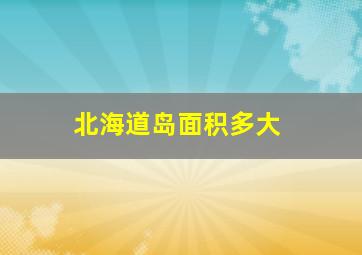 北海道岛面积多大